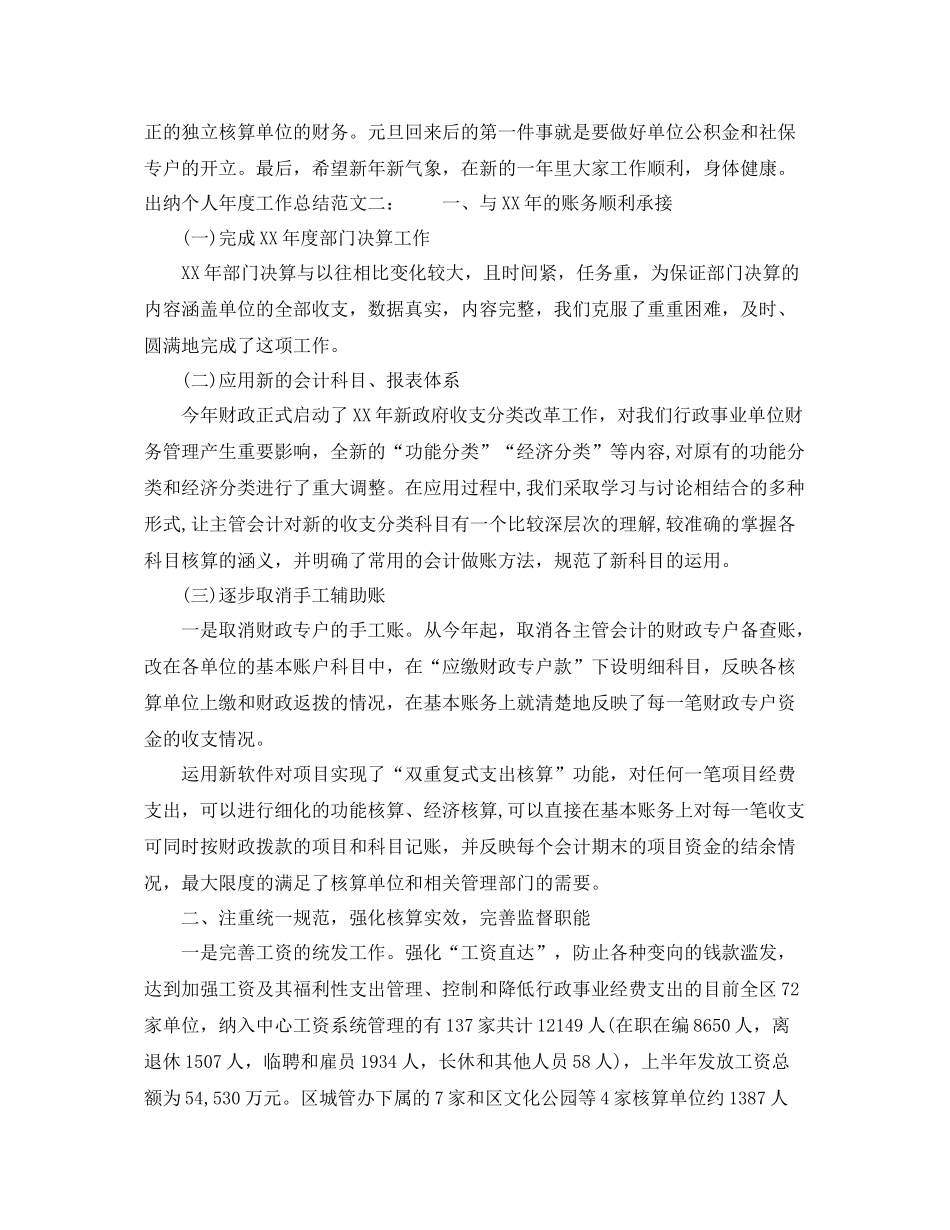 正的独立核算单位的财务。元旦回来后的第一件事就是要做好单位公积金和社保专户的开立。最后，希望新年新气象，在新的一年里大家工作顺利，身体健康。出纳个人年度工作总结范文二：　　一、与XX年的账务顺利承接

(一)完成XX年度部门决算工作

XX年部门决算与以往相比变化较大，且时间紧，任务重，为保证部门决算的内容涵盖单位的全部收支，数据真实，内容完整，我们克服了重重困难，及时、圆满地完成了这项工作。

(二)应用新的会计科目、报表体系

今年财政正式启动了XX年新政府收支分类改革工作，对我们行政事业单位财务管理产生重要影响，全新的“功能分类”“经济分类”等内容,对原有的功能分类和经济分类进行了重大调整。在应用过程中,我们采取学习与讨论相结合的多种形式,让主管会计对新的收支分类科目有一个比较深层次的理解,较准确的掌握各科目核算的涵义，并明确了常用的会计做账方法，规范了新科目的运用。

(三)逐步取消手工辅助账

一是取消财政专户的手工账。从今年起，取消各主管会计的财政专户备查账，改在各单位的基本账户科目中，在“应缴财政专户款”下设明细科目，反映各核算单位上缴和财政返拨的情况，在基本账务上就清楚地反映了每一笔财政专户资金的收支情况。

运用新软件对项目实现了“双重复式支出核算”功能，对任何一笔项目经费支出，可以进行细化的功能核算、经济核算,可以直接在基本账务上对每一笔收支可同时按财政拨款的项目和科目记账，并反映每个会计期末的项目资金的结余情况，最大限度的满足了核算单位和相关管理部门的需要。

二、注重统一规范，强化核算实效，完善监督职能

一是完善工资的统发工作。强化“工资直达”，防止各种变向的钱款滥发，达到加强工资及其福利性支出管理、控制和降低行政事业经费支出的目前全区72家单位，纳入中心工资系统管理的有137家共计12149人(在职在编8650人，离退休1507人，临聘和雇员1934人，长休和其他人员58人)，上半年发放工资总额为54,530万元。区城管办下属的7家和区文化公园等4家核算单位约1387人